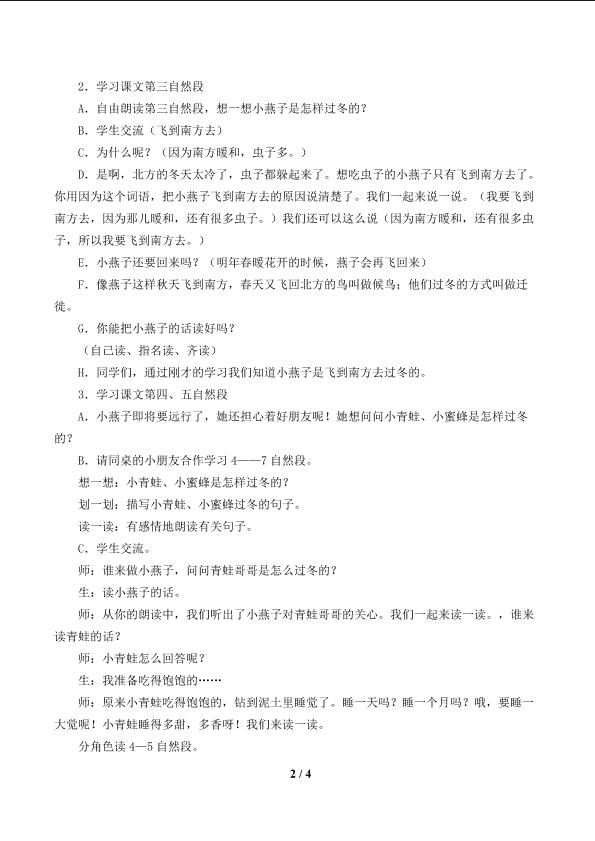 2．学习课文第三自然段

A．自由朗读第三自然段，想一想小燕子是怎样过冬的？

B．学生交流（飞到南方去）

C．为什么呢？（因为南方暖和，虫子多。）

D．是啊，北方的冬天太冷了，虫子都躲起来了。想吃虫子的小燕子只有飞到南方去了。你用因为这个词语，把小燕子飞到南方去的原因说清楚了。我们一起来说一说。（我要飞到南方去，因为那儿暖和，还有很多虫子。）我们还可以这么说（因为南方暖和，还有很多虫子，所以我要飞到南方去。）

E．小燕子还要回来吗？（明年春暖花开的时候，燕子会再飞回来）

F．像燕子这样秋天飞到南方，春天又飞回北方的鸟叫做候鸟；他们过冬的方式叫做迁徙。

G．你能把小燕子的话读好吗？

（自己读、指名读、齐读）

H．同学们，通过刚才的学习我们知道小燕子是飞到南方去过冬的。

3．学习课文第四、五自然段

A．小燕子即将要远行了，她还担心着好朋友呢！她想问问小青蛙、小蜜蜂是怎样过冬的？

B．请同桌的小朋友合作学习 4——7 自然段。

想一想：小青蛙、小蜜蜂是怎样过冬的？

划一划：描写小青蛙、小蜜蜂过冬的句子。

读一读：有感情地朗读有关句子。

C．学生交流。

师：谁来做小燕子，问问青蛙哥哥是怎么过冬的？

生：读小燕子的话。

师：从你的朗读中，我们听出了小燕子对青蛙哥哥的关心。我们一起来读一读。，谁来读青蛙的话？

师：小青蛙怎么回答呢？

生：我准备吃得饱饱的……

师：原来小青蛙吃得饱饱的，钻到泥土里睡觉了。睡一天吗？睡一个月吗？哦，要睡一大觉呢！小青蛙睡得多甜，多香呀！我们来读一读。

分角色读 4—5 自然段。

2 / 4